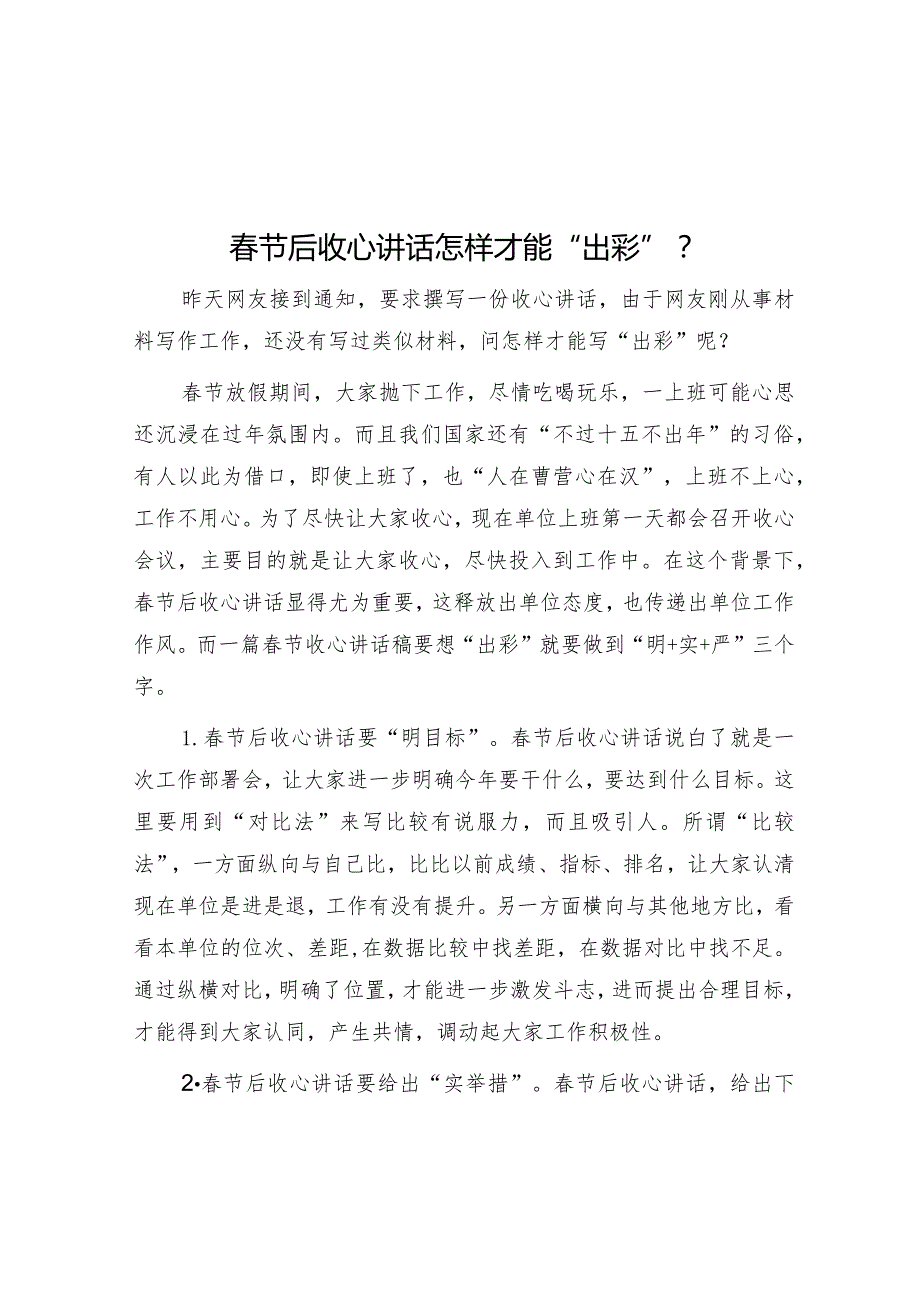 春节后收心讲话怎样才能“出彩”？

昨天网友接到通知，要求撰写一份收心讲话，由于网友刚从事材料写作工作，还没有写过类似材料，问怎样才能写“出彩”呢？

春节放假期间，大家抛下工作，尽情吃喝玩乐，一上班可能心思还沉浸在过年氛围内。而且我们国家还有“不过十五不出年”的习俗，有人以此为借口，即使上班了，也“人在曹营心在汉”，上班不上心，工作不用心。为了尽快让大家收心，现在单位上班第一天都会召开收心会议，主要目的就是让大家收心，尽快投入到工作中。在这个背景下，春节后收心讲话显得尤为重要，这释放出单位态度，也传递出单位工作作风。而一篇春节收心讲话稿要想“出彩”就要做到“明+实+严”三个字。

1.春节后收心讲话要“明目标”。春节后收心讲话说白了就是一次工作部署会，让大家进一步明确今年要干什么，要达到什么目标。这里要用到“对比法”来写比较有说服力，而且吸引人。所谓“比较法”，一方面纵向与自己比，比比以前成绩、指标、排名，让大家认清现在单位是进是退，工作有没有提升。另一方面横向与其他地方比，看看本单位的位次、差距，在数据比较中找差距，在数据对比中找不足。通过纵横对比，明确了位置，才能进一步激发斗志，进而提出合理目标，才能得到大家认同，产生共情，调动起大家工作积极性。

2•春节后收心讲话要给出“实举措”。春节后收心讲话，给出下